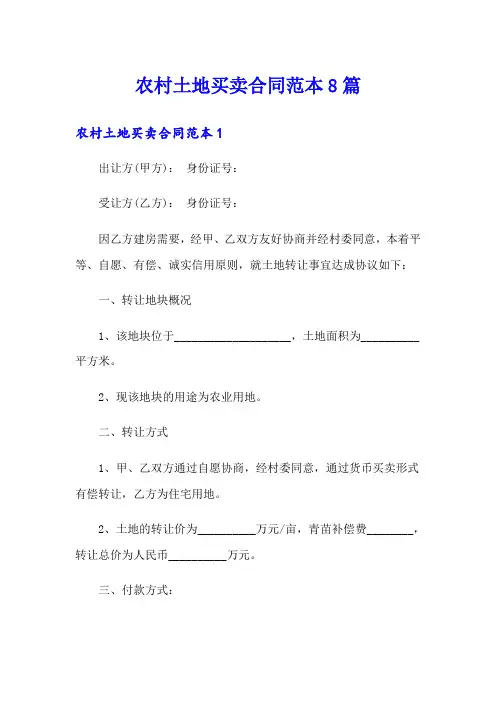 农村土地买卖合同范本8篇

农村土地买卖合同范本1

出让方(甲方)： 身份证号：

受让方(乙方)： 身份证号：

因乙方建房需要，经甲、乙双方友好协商并经村委同意，本着平等、自愿、有偿、诚实信用原则，就土地转让事宜达成协议如下：

一、转让地块概况

1、该地块位于____________________，土地面积为__________平方米。

2、现该地块的用途为农业用地。

二、转让方式

1、甲、乙双方通过自愿协商，经村委同意，通过货币买卖形式有偿转让，乙方为住宅用地。

2、土地的转让价为__________万元/亩，青苗补偿费________，转让总价为人民币__________万元。

三、付款方式：